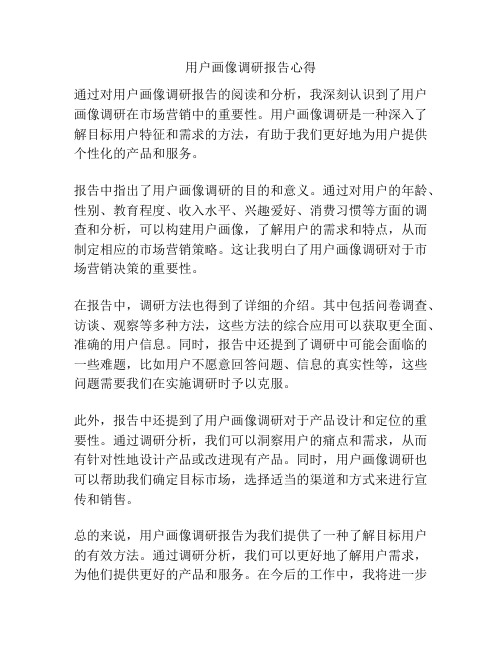 用户画像调研报告心得

通过对用户画像调研报告的阅读和分析，我深刻认识到了用户画像调研在市场营销中的重要性。用户画像调研是一种深入了解目标用户特征和需求的方法，有助于我们更好地为用户提供个性化的产品和服务。

报告中指出了用户画像调研的目的和意义。通过对用户的年龄、性别、教育程度、收入水平、兴趣爱好、消费习惯等方面的调查和分析，可以构建用户画像，了解用户的需求和特点，从而制定相应的市场营销策略。这让我明白了用户画像调研对于市场营销决策的重要性。

在报告中，调研方法也得到了详细的介绍。其中包括问卷调查、访谈、观察等多种方法，这些方法的综合应用可以获取更全面、准确的用户信息。同时，报告中还提到了调研中可能会面临的一些难题，比如用户不愿意回答问题、信息的真实性等，这些问题需要我们在实施调研时予以克服。

此外，报告中还提到了用户画像调研对于产品设计和定位的重要性。通过调研分析，我们可以洞察用户的痛点和需求，从而有针对性地设计产品或改进现有产品。同时，用户画像调研也可以帮助我们确定目标市场，选择适当的渠道和方式来进行宣传和销售。

总的来说，用户画像调研报告为我们提供了一种了解目标用户的有效方法。通过调研分析，我们可以更好地了解用户需求，为他们提供更好的产品和服务。在今后的工作中，我将进一步